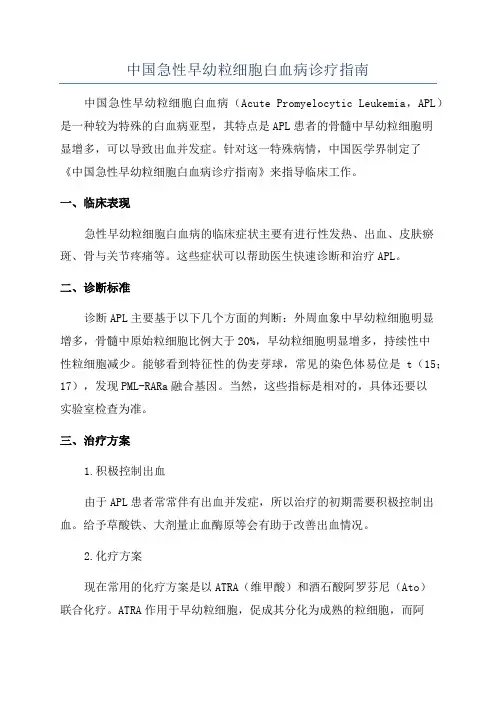 中国急性早幼粒细胞白血病诊疗指南

中国急性早幼粒细胞白血病（Acute Promyelocytic Leukemia，APL）是一种较为特殊的白血病亚型，其特点是APL患者的骨髓中早幼粒细胞明显增多，可以导致出血并发症。针对这一特殊病情，中国医学界制定了《中国急性早幼粒细胞白血病诊疗指南》来指导临床工作。

一、临床表现

急性早幼粒细胞白血病的临床症状主要有进行性发热、出血、皮肤瘀斑、骨与关节疼痛等。这些症状可以帮助医生快速诊断和治疗APL。

二、诊断标准

诊断APL主要基于以下几个方面的判断：外周血象中早幼粒细胞明显增多，骨髓中原始粒细胞比例大于20%，早幼粒细胞明显增多，持续性中性粒细胞减少。能够看到特征性的伪麦芽球，常见的染色体易位是 t（15；17），发现PML-RARa融合基因。当然，这些指标是相对的，具体还要以实验室检查为准。

三、治疗方案

1.积极控制出血

由于APL患者常常伴有出血并发症，所以治疗的初期需要积极控制出血。给予草酸铁、大剂量止血酶原等会有助于改善出血情况。

2.化疗方案

现在常用的化疗方案是以ATRA（维甲酸）和酒石酸阿罗芬尼（Ato）联合化疗。ATRA作用于早幼粒细胞，促成其分化为成熟的粒细胞，而阿